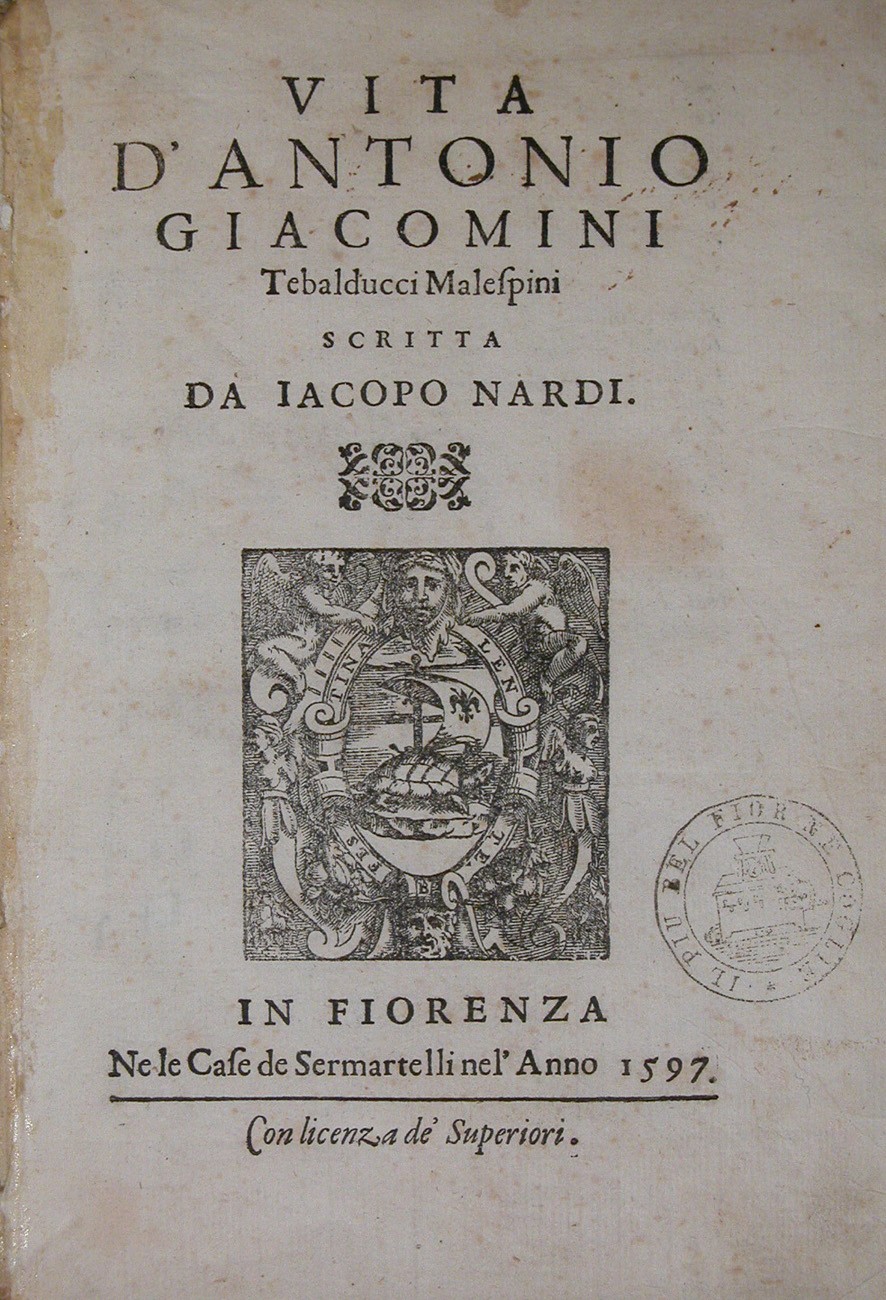 VITA
D'ANTONIO
GIACOMINI
Tebalducci Malespini
SCRITTA
DA IACOPO NARDI.

FESTINA LENTE

IL PIU BEL FIOR NE COGLIE

IN FIORENZA
Ne le Case de Sermartelli nel' Anno 1597.

Con licenza de' Superiori.